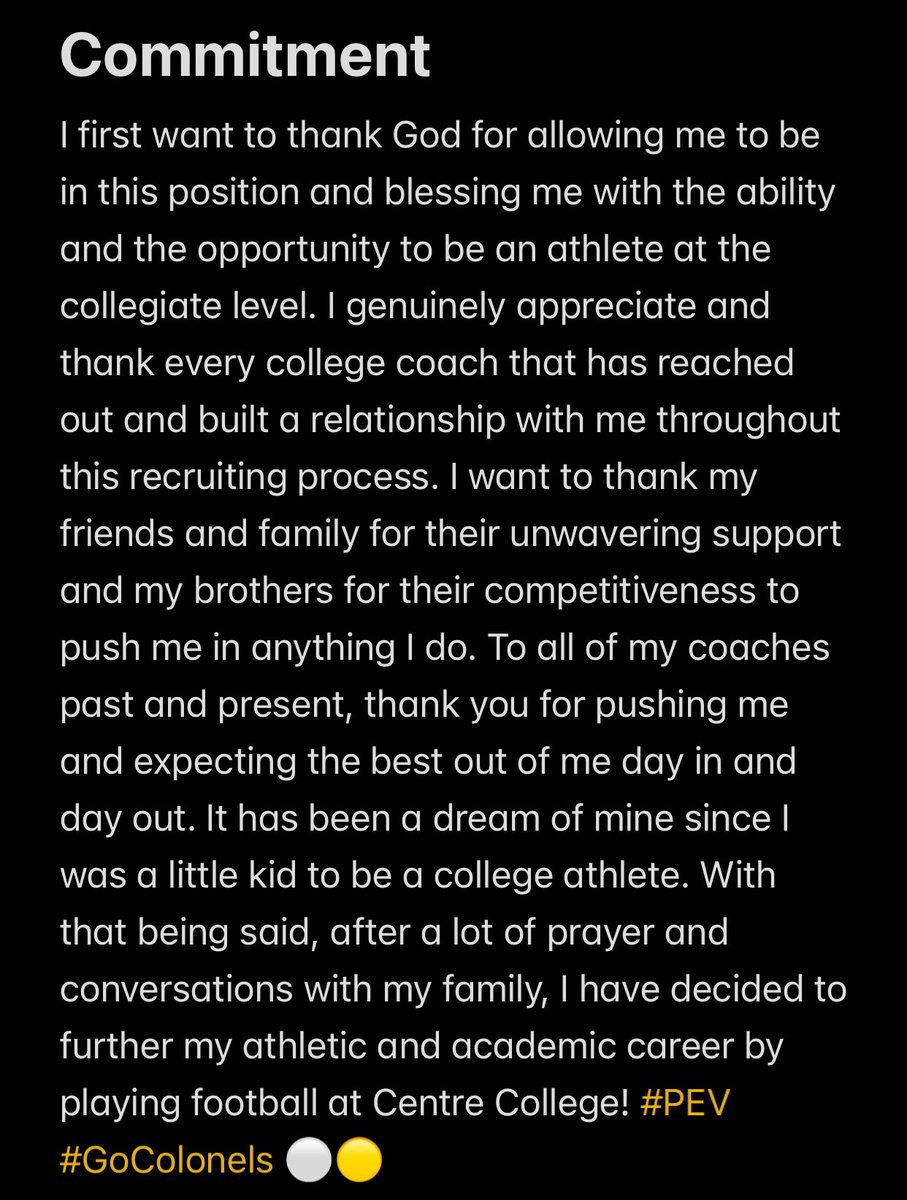 Commitment

I first want to thank God for allowing me to be in this position and blessing me with the ability and the opportunity to be an athlete at the collegiate level. I genuinely appreciate and thank every college coach that has reached out and built a relationship with me throughout this recruiting process. I want to thank my friends and family for their unwavering support and my brothers for their competitiveness to push me in anything I do. To all of my coaches past and present, thank you for pushing me and expecting the best out of me day in and day out. It has been a dream of mine since I was a little kid to be a college athlete. With that being said, after a lot of prayer and conversations with my family, I have decided to further my athletic and academic career by playing football at Centre College! #PEV #GoColonels ⚪🟡